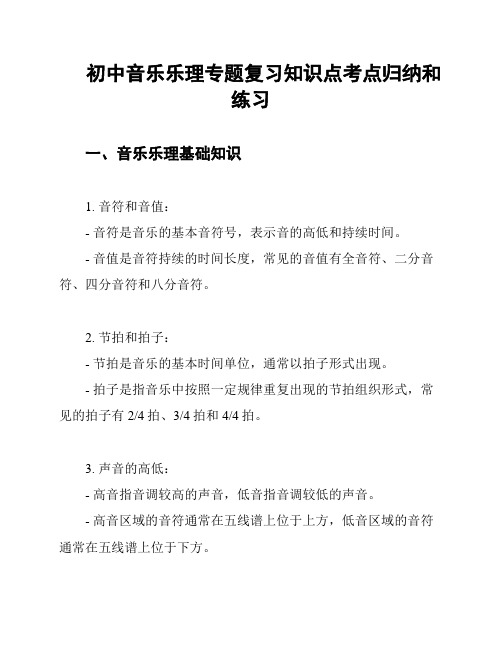 初中音乐乐理专题复习知识点考点归纳和练习

一、音乐乐理基础知识

1. 音符和音值：

- 音符是音乐的基本音符号，表示音的高低和持续时间。

- 音值是音符持续的时间长度，常见的音值有全音符、二分音符、四分音符和八分音符。

2. 节拍和拍子：

- 节拍是音乐的基本时间单位，通常以拍子形式出现。

- 拍子是指音乐中按照一定规律重复出现的节拍组织形式，常见的拍子有 2/4 拍、3/4 拍和 4/4 拍。

3. 声音的高低：

- 高音指音调较高的声音，低音指音调较低的声音。

- 高音区域的音符通常在五线谱上位于上方，低音区域的音符通常在五线谱上位于下方。